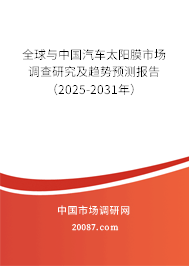 全球与中国汽车太阳膜市场调查研究及趋势预测报告（2025-2031年）

中国市场调研网

20087.com